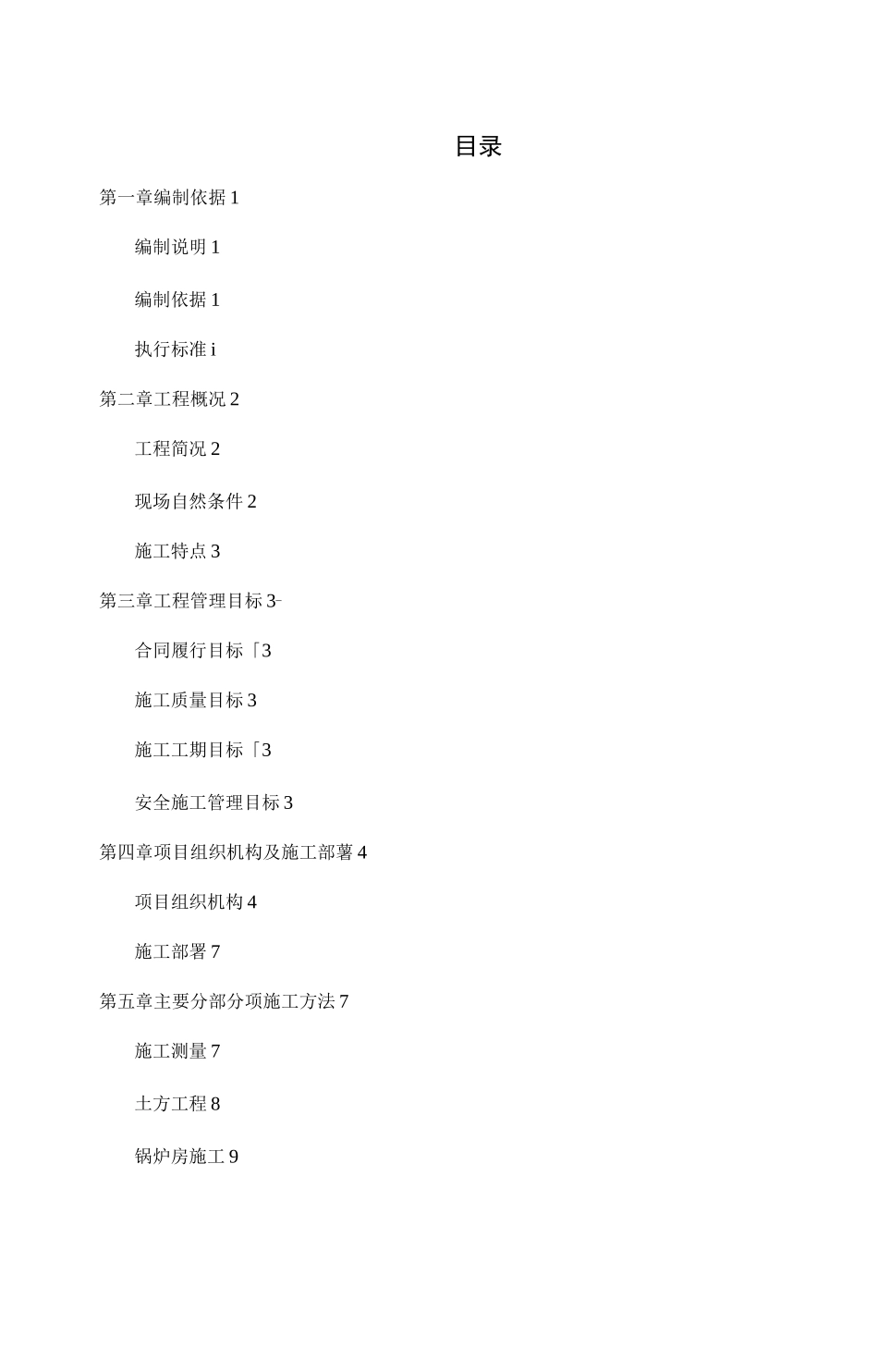 目录

第一章编制依据 1

编制说明 1

编制依据 1

执行标准 i

第二章工程概况 2

工程简况 2

现场自然条件 2

施工特点 3

第三章工程管理目标 3-

合同履行目标「3

施工质量目标 3

施工工期目标「3

安全施工管理目标 3

第四章项目组织机构及施工部薯 4

项目组织机构 4

施工部署 7

第五章主要分部分项施工方法 7

施工测量 7

土方工程 8

锅炉房施工 9